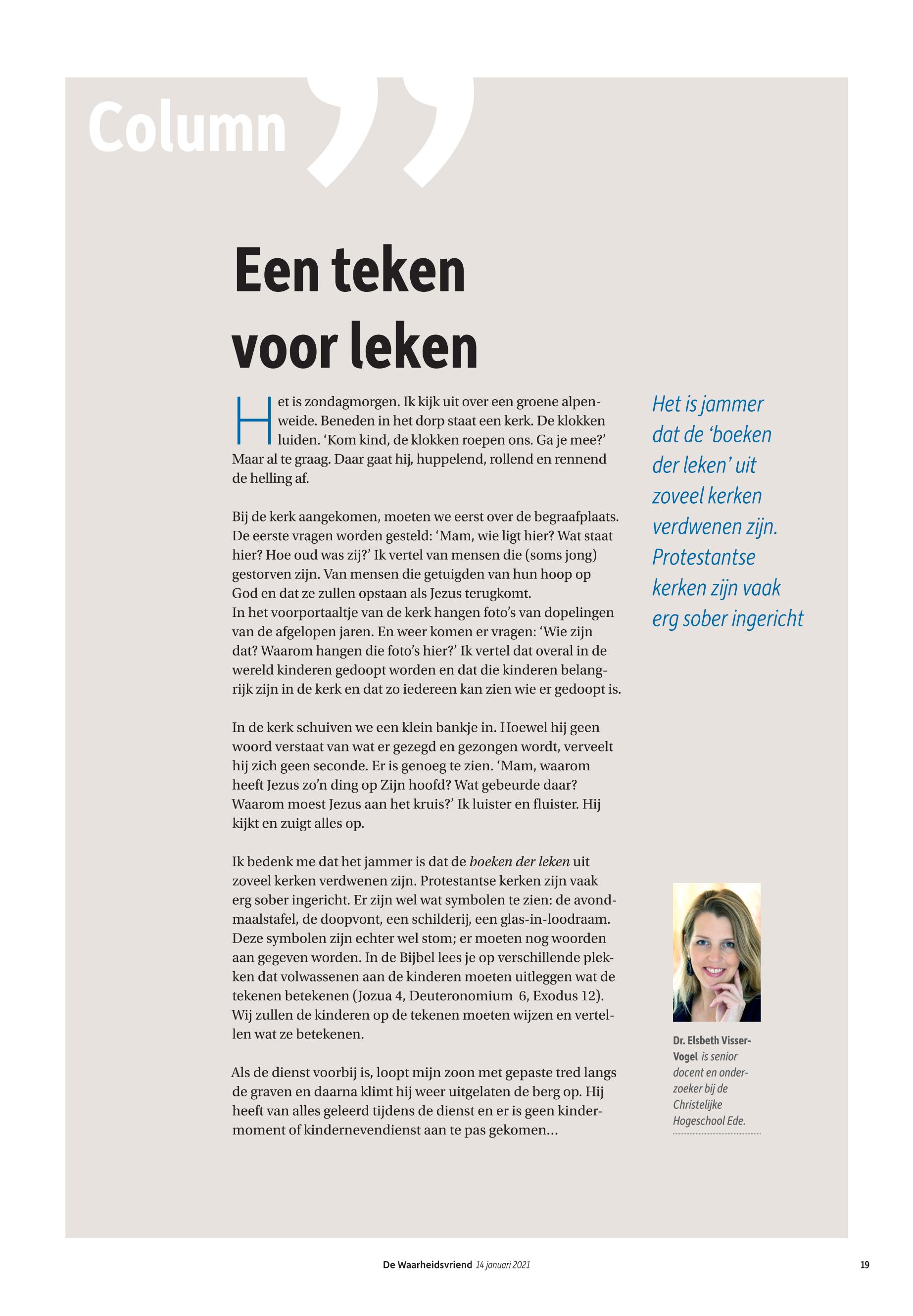 Column

Een teken voor leken

Het is zondagmorgen. Ik kijk uit over een groene alpenweide. Beneden in het dorp staat een kerk. De klokken luiden. ‘Kom kind, de klokken roepen ons. Ga je mee?’ Maar al te graag. Daar gaat hij, huppelend, rollend en rennend de helling af.

Bij de kerk aangekomen, moeten we eerst over de begraafplaats. De eerste vragen worden gesteld: ‘Mam, wie ligt hier? Wat staat hier? Hoe oud was zij?’ Ik vertel van mensen die (soms jong) gestorven zijn. Van mensen die getuigden van hun hoop op God en dat ze zullen opstaan als Jezus terugkomt.
In het voorportaaltje van de kerk hangen foto’s van dopelingen van de afgelopen jaren. En weer komen er vragen: ‘Wie zijn dat? Waarom hangen die foto’s hier?’ Ik vertel dat overal in de wereld kinderen gedoopt worden en dat die kinderen belangrijk zijn in de kerk en dat zo iedereen kan zien wie er gedoopt is.

In de kerk schuiven we een klein bankje in. Hoewel hij geen woord verstaat van wat er gezegd en gezongen wordt, verveelt hij zich geen seconde. Er is genoeg te zien. ‘Mam, waarom heeft Jezus zo’n ding op Zijn hoofd? Wat gebeurde daar? Waarom moest Jezus aan het kruis?’ Ik luister en fluister. Hij kijkt en zuigt alles op.

Ik bedenk me dat het jammer is dat de boeken der leken uit zoveel kerken verdwenen zijn. Protestantse kerken zijn vaak erg sober ingericht. Er zijn wel wat symbolen te zien: de avondmaalstafel, de doopvont, een schilderij, een glas-in-loodraam. Deze symbolen zijn echter wel stom; er moeten nog woorden aan gegeven worden. In de Bijbel lees je op verschillende plekken dat volwassenen aan de kinderen moeten uitleggen wat de tekenen betekenen (Jozua 4, Deuteronomium 6, Exodus 12). Wij zullen de kinderen op de tekenen moeten wijzen en vertellen wat ze betekenen.

Als de dienst voorbij is, loopt mijn zoon met gepaste tred langs de graven en daarna klimt hij weer uitgelaten de berg op. Hij heeft van alles geleerd tijdens de dienst en er is geen kindermoment of kindernevendienst aan te pas gekomen…

Het is jammer dat de ‘boeken der leken’ uit zoveel kerken verdwenen zijn. Protestantse kerken zijn vaak erg sober ingericht

Dr. Elsbeth Visser-Vogel is senior docent en onderzoeker bij de Christelijke Hogeschool Ede.

De Waarheidsvriend 14 januari 2021 19